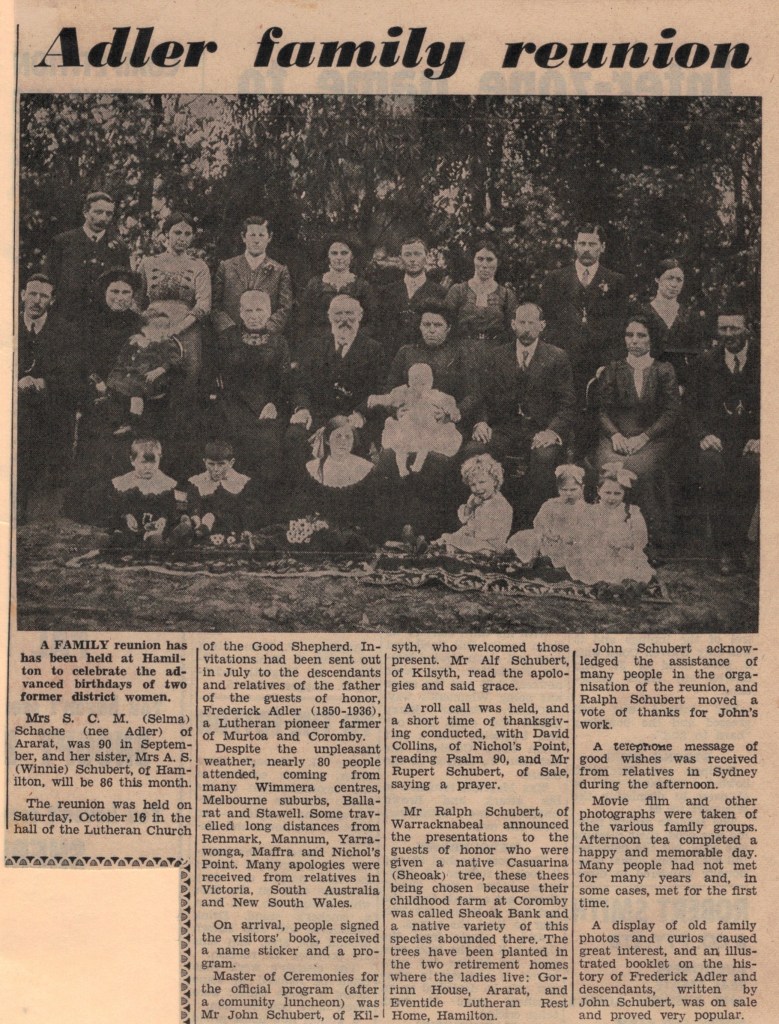 Adler family reunion

A FAMILY reunion has has been held at Hamilton to celebrate the advanced birthdays of two former district women.

Mrs S. C. M. (Selma) Schache (nee Adler) of Ararat, was 90 in September, and her sister, Mrs A. S. (Winnie) Schubert, of Hamilton, will be 86 this month.

The reunion was held on Saturday, October 16 in the hall of the Lutheran Church of the Good Shepherd. Invitations had been sent out in July to the descendants and relatives of the father of the guests of honor, Frederick Adler (1850-1936), a Lutheran pioneer farmer of Murtoa and Coromby.

Despite the unpleasant weather, nearly 80 people attended, coming from many Wimmera centres, Melbourne suburbs, Ballarat and Stawell. Some travelled long distances from Renmark, Mannum, Yarrawonga, Maffra and Nichol's Point. Many apologies were received from relatives in Victoria, South Australia and New South Wales.

On arrival, people signed the visitors' book, received a name sticker and a program.

Master of Ceremonies for the official program (after a comunity luncheon) was Mr John Schubert, of Kilsyth, who welcomed those present. Mr Alf Schubert, of Kilsyth, read the apologies and said grace.

A roll call was held, and a short time of thanksgiving conducted, with David Collins, of Nichol's Point, reading Psalm 90, and Mr Rupert Schubert, of Sale, saying a prayer.

Mr Ralph Schubert, of Warracknabeal announced the presentations to the guests of honor who were given a native Casuarina (Sheoak) tree, these thees being chosen because their childhood farm at Coromby was called Sheoak Bank and a native variety of this species abounded there. The trees have been planted in the two retirement homes where the ladies live: Gorrinn House, Ararat, and Eventide Lutheran Rest Home, Hamilton.

John Schubert acknowledged the assistance of many people in the organisation of the reunion, and Ralph Schubert moved a vote of thanks for John's work.

A telephone message of good wishes was received from relatives in Sydney during the afternoon.

Movie film and other photographs were taken of the various family groups. Afternoon tea completed a happy and memorable day. Many people had not met for many years and, in some cases, met for the first time.

A display of old family photos and curios caused great interest, and an illustrated booklet on the history of Frederick Adler and descendants, written by John Schubert, was on sale and proved very popular.